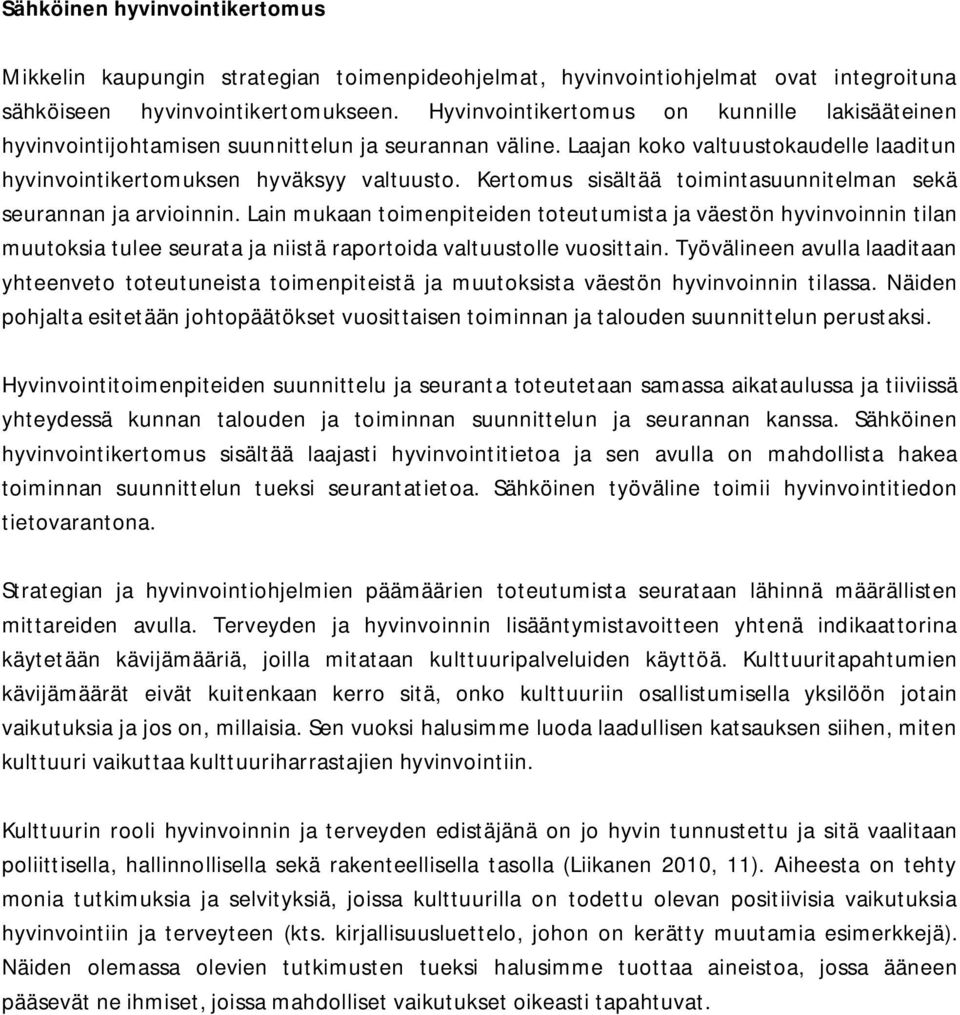 Sähköinen hyvinvointikertomus

Mikkelin kaupungin strategian toimenpideohjelmat, hyvinvointiohjelmat ovat integroituna sähköiseen hyvinvointikertomukseen. Hyvinvointikertomus on kunnille lakisääteinen hyvinvointijohtamisen suunnittelun ja seurannan väline. Laajan koko valtuustokaudelle laaditun hyvinvointikertomuksen hyväksyy valtuusto. Kertomus sisältää toimintasuunnitelman sekä seurannan ja arvioinnin. Lain mukaan toimenpiteiden toteutumista ja väestön hyvinvoinnin tilan muutoksia tulee seurata ja niistä raportoida valtuustolle vuosittain. Työvälineen avulla laaditaan yhteenveto toteutuneista toimenpiteistä ja muutoksista väestön hyvinvoinnin tilassa. Näiden pohjalta esitetään johtopäätökset vuosittaisen toiminnan ja talouden suunnittelun perustaksi.

Hyvinvointitoimenpiteiden suunnittelu ja seuranta toteutetaan samassa aikataulussa ja tiiviissä yhteydessä kunnan talouden ja toiminnan suunnittelun ja seurannan kanssa. Sähköinen hyvinvointikertomus sisältää laajasti hyvinvointitietoa ja sen avulla on mahdollista hakea toiminnan suunnittelun tueksi seurantatietoa. Sähköinen työväline toimii hyvinvointitiedon tietovarantona.

Strategian ja hyvinvointiohjelmien päämäärien toteutumista seurataan lähinnä määrällisten mittareiden avulla. Terveyden ja hyvinvoinnin lisääntymistavoitteen yhtenä indikaattorina käytetään kävijämääriä, joilla mitataan kulttuuripalveluiden käyttöä. Kulttuuritapahtumien kävijämäärät eivät kuitenkaan kerro sitä, onko kulttuuriin osallistumisella yksilöön jotain vaikutuksia ja jos on, millaisia. Sen vuoksi halusimme luoda laadullisen katsauksen siihen, miten kulttuuri vaikuttaa kulttuuriharrastajien hyvinvointiin.

Kulttuurin rooli hyvinvoinnin ja terveyden edistäjänä on jo hyvin tunnustettu ja sitä vaalitaan poliittisella, hallinnollisella sekä rakenteellisella tasolla (Liikanen 2010, 11). Aiheesta on tehty monia tutkimuksia ja selvityksiä, joissa kulttuurilla on todettu olevan positiivisia vaikutuksia hyvinvointiin ja terveyteen (kts. kirjallisuusluettelo, johon on kerätty muutamia esimerkkejä). Näiden olemassa olevien tutkimusten tueksi halusimme tuottaa aineistoa, jossa ääneen pääsevät ne ihmiset, joissa mahdolliset vaikutukset oikeasti tapahtuvat.